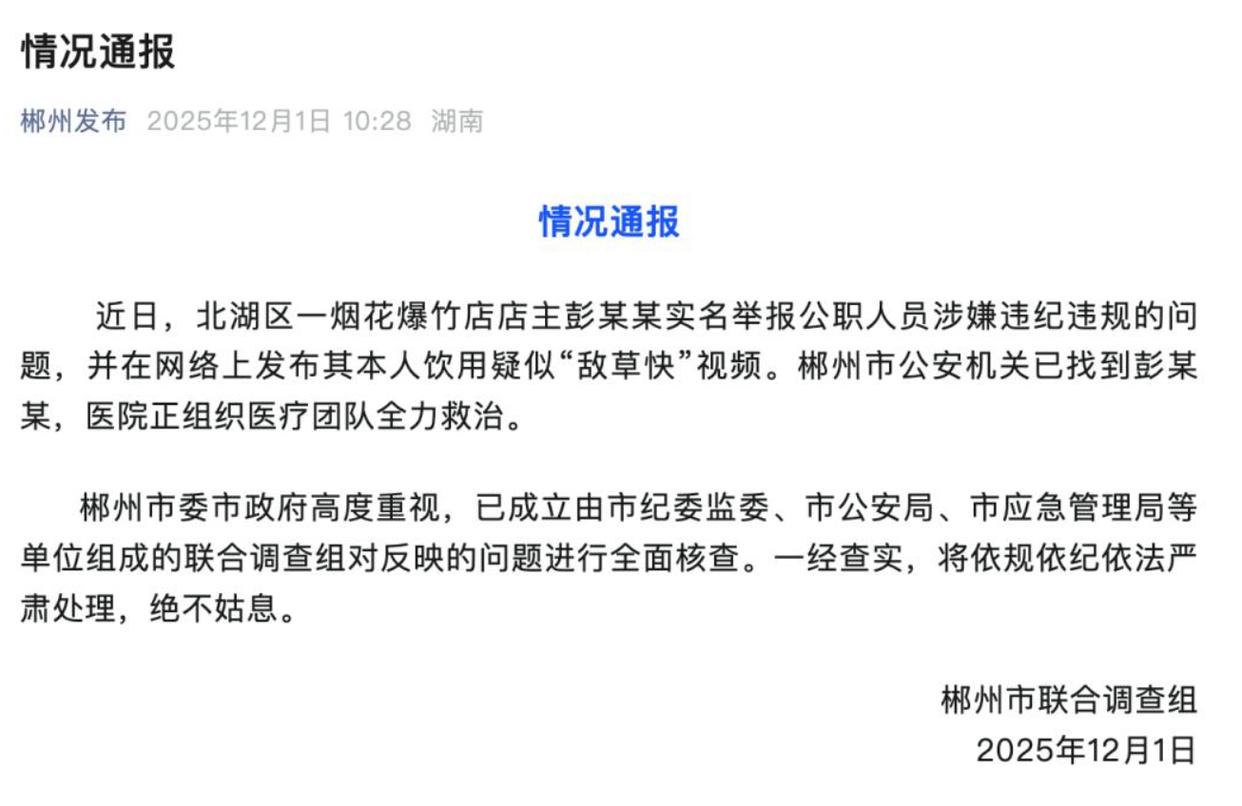 情况通报

郴州发布 2025年12月1日 10:28 湖南

情况通报

近日，北湖区一烟花爆竹店店主彭某某实名举报公职人员涉嫌违纪违规的问题，并在网络上发布其本人饮用疑似“敌草快”视频。郴州市公安机关已找到彭某某，医院正组织医疗团队全力救治。

郴州市委市政府高度重视，已成立由市纪委监委、市公安局、市应急管理局等单位组成的联合调查组对反映的问题进行全面核查。一经查实，将依规依纪依法严肃处理，绝不姑息。

郴州市联合调查组
2025年12月1日